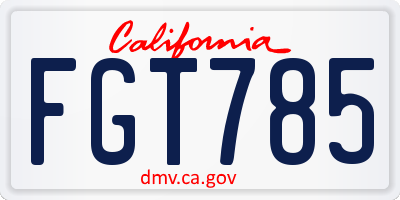 California
FGT785
dmv.ca.gov